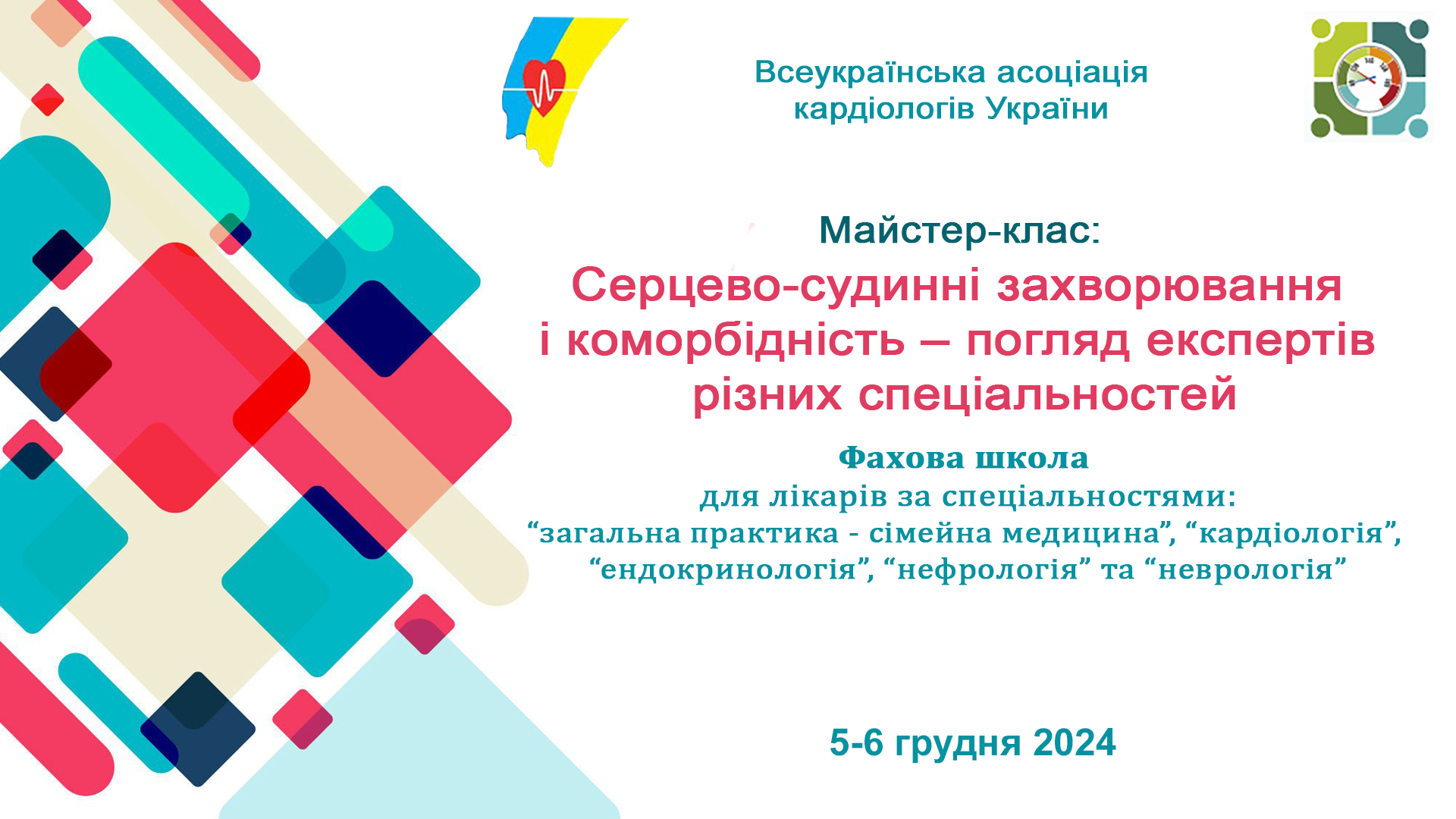 Всеукраїнська асоціація кардіологів України

Майстер-клас:

Серцево-судинні захворювання і коморбідність – погляд експертів різних спеціальностей

Фахова школа
для лікарів за спеціальностями:
“загальна практика - сімейна медицина”, “кардіологія”, “ендокринологія”, “нефрологія” та “неврологія”

5-6 грудня 2024